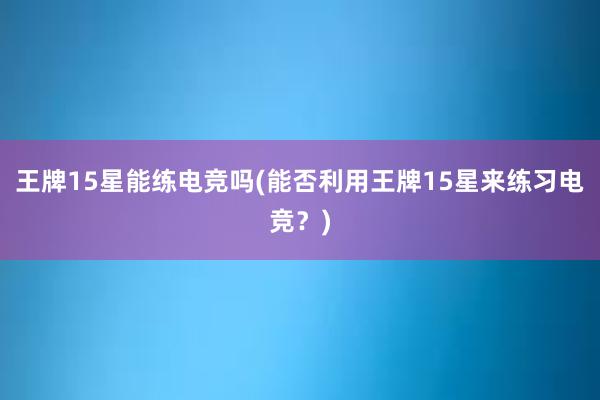 王牌15星能练电竞吗(能否利用王牌15星来练习电竞？)